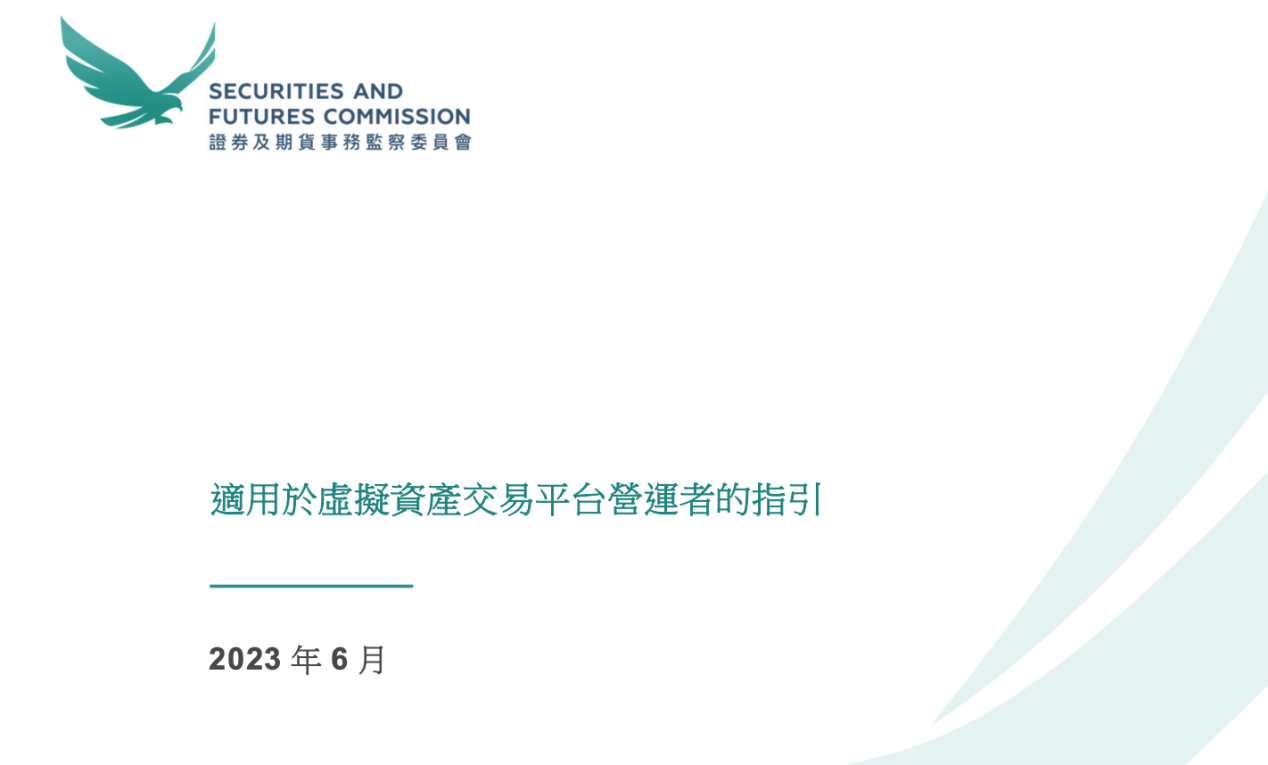 SECURITIES AND FUTURES COMMISSION
證券及期貨事務監察委員會

適用於虛擬資產交易平台營運者的指引

2023 年 6 月